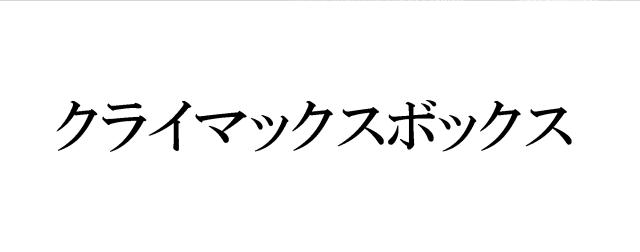 クライマックスボックス